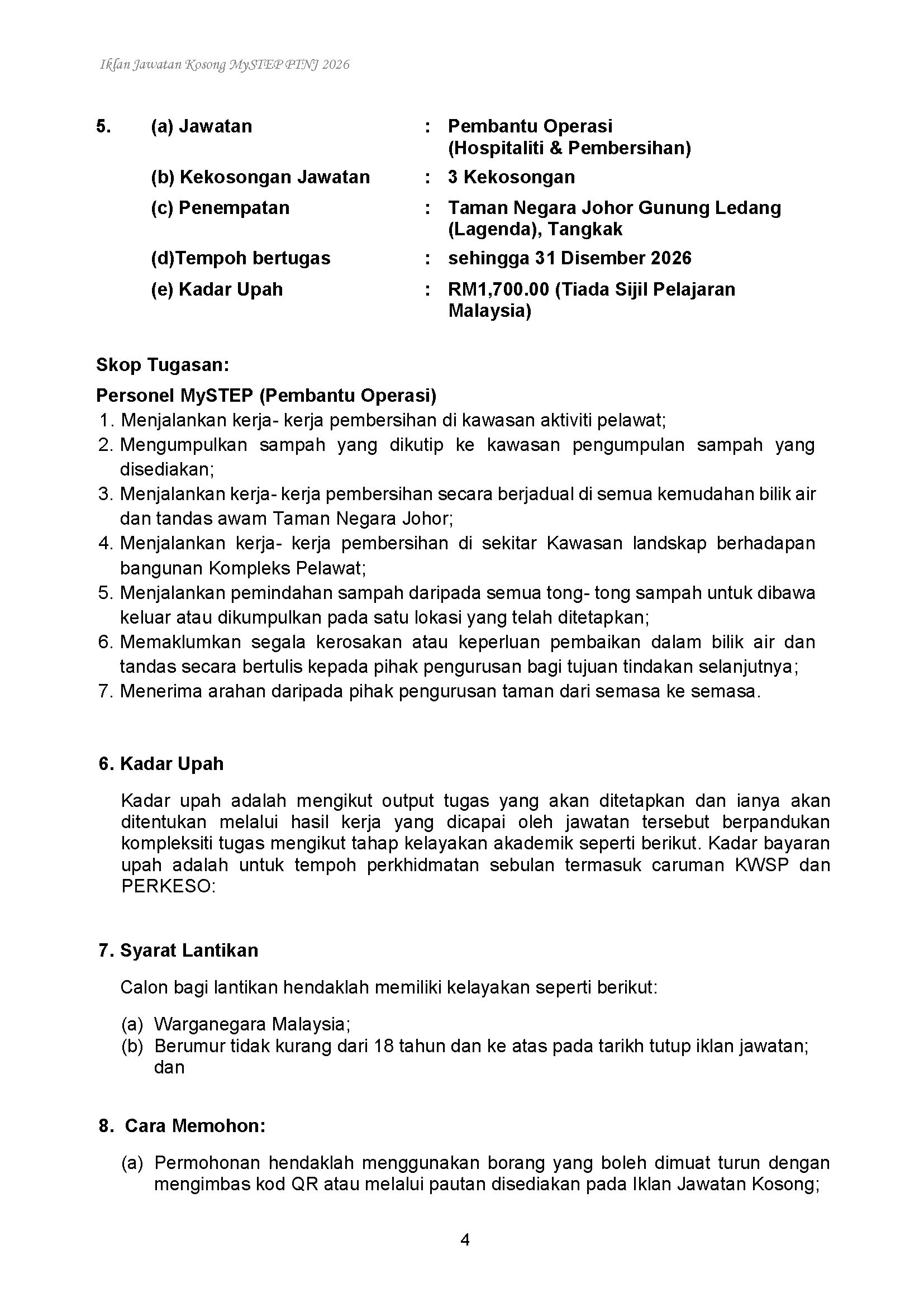 Iklan Jawatan Kosong MySTEP PTNJ 2026

5. (a) Jawatan : Pembantu Operasi (Hospitaliti & Pembersihan)
(b) Kekosongan Jawatan : 3 Kekosongan
(c) Penempatan : Taman Negara Johor Gunung Ledang (Lagenda), Tangkak
(d)Tempoh bertugas : sehingga 31 Disember 2026
(e) Kadar Upah : RM1,700.00 (Tiada Sijil Pelajaran Malaysia)

Skop Tugasan:
Personel MySTEP (Pembantu Operasi)
1. Menjalankan kerja- kerja pembersihan di kawasan aktiviti pelawat;
2. Mengumpulkan sampah yang dikutip ke kawasan pengumpulan sampah yang disediakan;
3. Menjalankan kerja- kerja pembersihan secara berjadual di semua kemudahan bilik air dan tandas awam Taman Negara Johor;
4. Menjalankan kerja- kerja pembersihan di sekitar Kawasan landskap berhadapan bangunan Kompleks Pelawat;
5. Menjalankan pemindahan sampah daripada semua tong- tong sampah untuk dibawa keluar atau dikumpulkan pada satu lokasi yang telah ditetapkan;
6. Memaklumkan segala kerosakan atau keperluan pembaikan dalam bilik air dan tandas secara bertulis kepada pihak pengurusan bagi tujuan tindakan selanjutnya;
7. Menerima arahan daripada pihak pengurusan taman dari semasa ke semasa.

6. Kadar Upah

Kadar upah adalah mengikut output tugas yang akan ditetapkan dan ianya akan ditentukan melalui hasil kerja yang dicapai oleh jawatan tersebut berpandukan kompleksiti tugas mengikut tahap kelayakan akademik seperti berikut. Kadar bayaran upah adalah untuk tempoh perkhidmatan sebulan termasuk caruman KWSP dan PERKESO:

7. Syarat Lantikan

Calon bagi lantikan hendaklah memiliki kelayakan seperti berikut:

(a) Warganegara Malaysia;
(b) Berumur tidak kurang dari 18 tahun dan ke atas pada tarikh tutup iklan jawatan; dan

8. Cara Memohon:

(a) Permohonan hendaklah menggunakan borang yang boleh dimuat turun dengan mengimbas kod QR atau melalui pautan disediakan pada Iklan Jawatan Kosong;

4